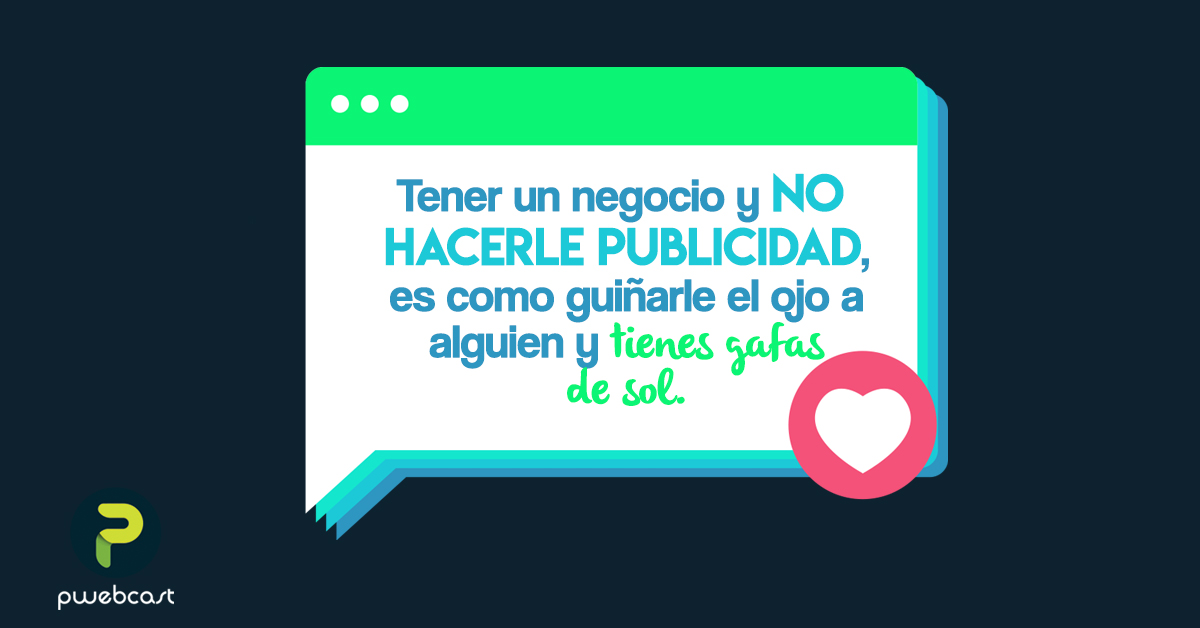 Tener un negocio y NO HACERLE PUBLICIDAD, es como guiñarle el ojo a alguien y tienes gafas de sol.

pwebcast